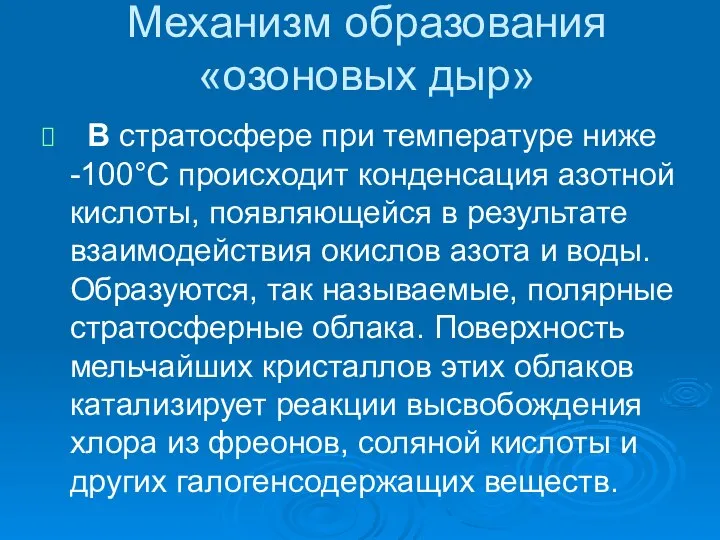 Механизм образования «озоновых дыр»

В стратосфере при температуре ниже -100°С происходит конденсация азотной кислоты, появляющейся в результате взаимодействия окислов азота и воды. Образуются, так называемые, полярные стратосферные облака. Поверхность мельчайших кристаллов этих облаков катализирует реакции высвобождения хлора из фреонов, соляной кислоты и других галогенсодержащих веществ.